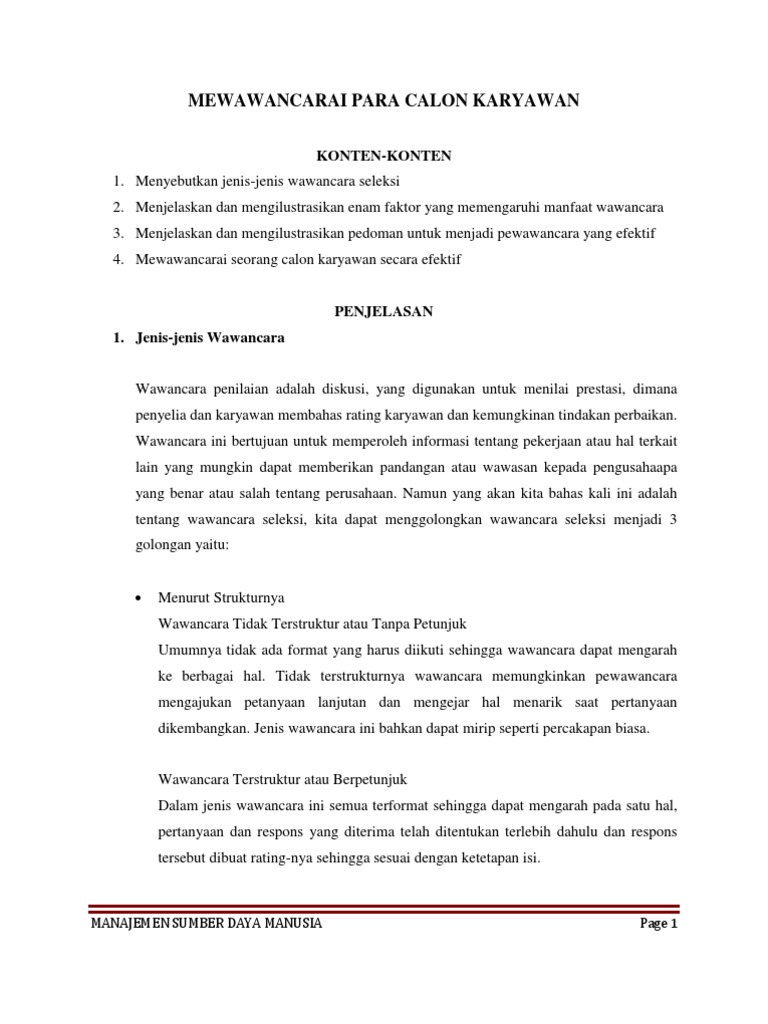 MEWAWANCARAI PARA CALON KARYAWAN

KONTEN-KONTEN

1. Menyebutkan jenis-jenis wawancara seleksi
2. Menjelaskan dan mengilustrasikan enam faktor yang memengaruhi manfaat wawancara
3. Menjelaskan dan mengilustrasikan pedoman untuk menjadi pewawancara yang efektif
4. Mewawancarai seorang calon karyawan secara efektif

PENJELASAN

1. Jenis-jenis Wawancara

Wawancara penilaian adalah diskusi, yang digunakan untuk menilai prestasi, dimana penyelia dan karyawan membahas rating karyawan dan kemungkinan tindakan perbaikan. Wawancara ini bertujuan untuk memperoleh informasi tentang pekerjaan atau hal terkait lain yang mungkin dapat memberikan pandangan atau wawasan kepada pengusahaapa yang benar atau salah tentang perusahaan. Namun yang akan kita bahas kali ini adalah tentang wawancara seleksi, kita dapat menggolongkan wawancara seleksi menjadi 3 golongan yaitu:

• Menurut Strukturnya
Wawancara Tidak Terstruktur atau Tanpa Petunjuk
Umumnya tidak ada format yang harus diikuti sehingga wawancara dapat mengarah ke berbagai hal. Tidak terstrukturnya wawancara memungkinkan pewawancara mengajukan petanyaan lanjutan dan mengejar hal menarik saat pertanyaan dikembangkan. Jenis wawancara ini bahkan dapat mirip seperti percakapan biasa.

Wawancara Terstruktur atau Berpetunjuk
Dalam jenis wawancara ini semua terformat sehingga dapat mengarah pada satu hal, pertanyaan dan respons yang diterima telah ditentukan terlebih dahulu dan respons tersebut dibuat rating-nya sehingga sesuai dengan ketetapan isi.

MANAJEMEN SUMBER DAYA MANUSIA

Page 1